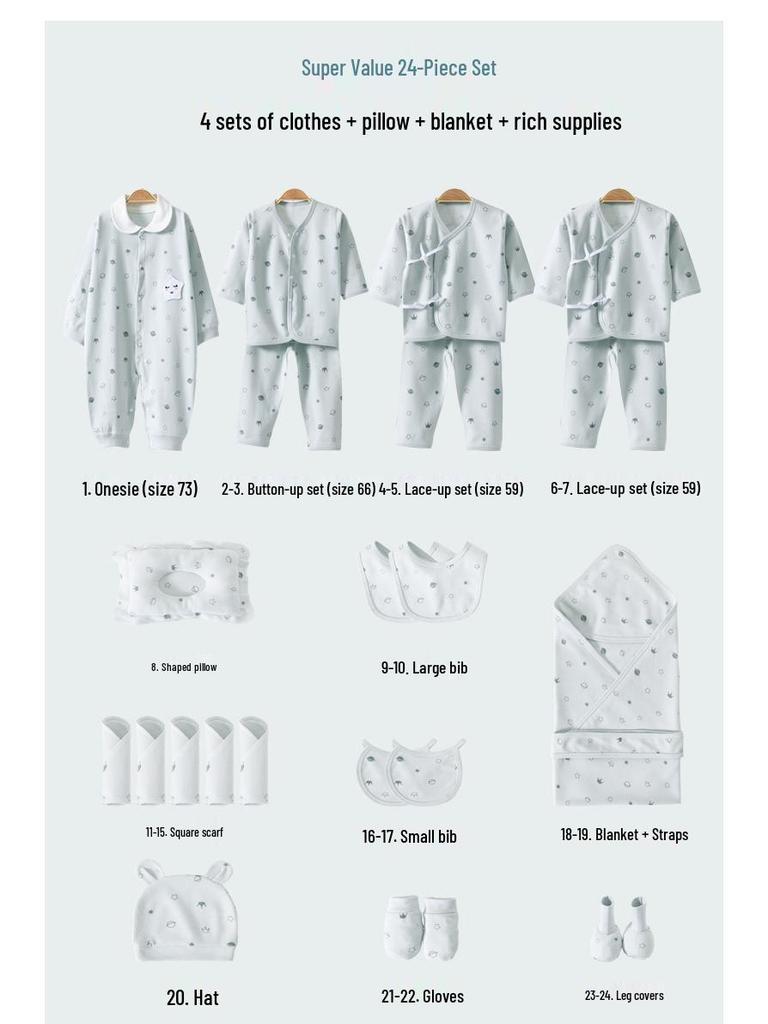 Super Value 24-Piece Set

4 sets of clothes + pillow + blanket + rich supplies

1. Onesie (size 73)

2-3. Button-up set (size 66)

4-5. Lace-up set (size 59)

6-7. Lace-up set (size 59)

8. Shaped pillow

9-10. Large bib

11-15. Square scarf

16-17. Small bib

18-19. Blanket + Straps

20. Hat

21-22. Gloves

23-24. Leg covers